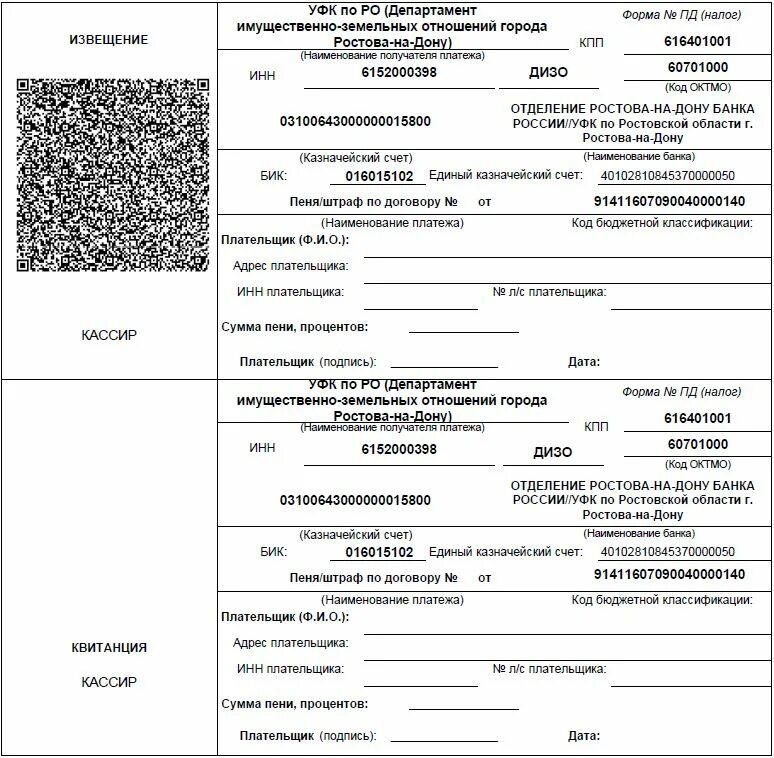 ИЗВЕЩЕНИЕ

КАССИР

УФК по РО (Департамент имущественно-земельных отношений города Ростова-на-Дону)

Форма № ПД (налог)

КПП 616401001

(Наименование получателя платежа)

ИНН 6152000398 ДИЗО 60701000

(Код ОКТМО)

03100643000000015800

ОТДЕЛЕНИЕ РОСТОВА-НА-ДОНУ БАНКА РОССИИ//УФК по Ростовской области г. Ростова-на-Дону

(Казначейский счет) (Наименование банка)

БИК: 016015102 Единый казначейский счет: 40102810845370000050

Пеня/штраф по договору № от 91411607090040000140

(Наименование платежа) Код бюджетной классификации:

Плательщик (Ф.И.О.):

Адрес плательщика:

ИНН плательщика: № л/с плательщика:

Сумма пени, процентов:

Плательщик (подпись): Дата:

КВИТАНЦИЯ

КАССИР

УФК по РО (Департамент имущественно-земельных отношений города Ростова-на-Дону)

Форма № ПД (налог)

КПП 616401001

(Наименование получателя платежа)

ИНН 6152000398 ДИЗО 60701000

(Код ОКТМО)

03100643000000015800

ОТДЕЛЕНИЕ РОСТОВА-НА-ДОНУ БАНКА РОССИИ//УФК по Ростовской области г. Ростова-на-Дону

(Казначейский счет) (Наименование банка)

БИК: 016015102 Единый казначейский счет: 40102810845370000050

Пеня/штраф по договору № от 91411607090040000140

(Наименование платежа) Код бюджетной классификации:

Плательщик (Ф.И.О.):

Адрес плательщика:

ИНН плательщика: № л/с плательщика:

Сумма пени, процентов:

Плательщик (подпись): Дата: